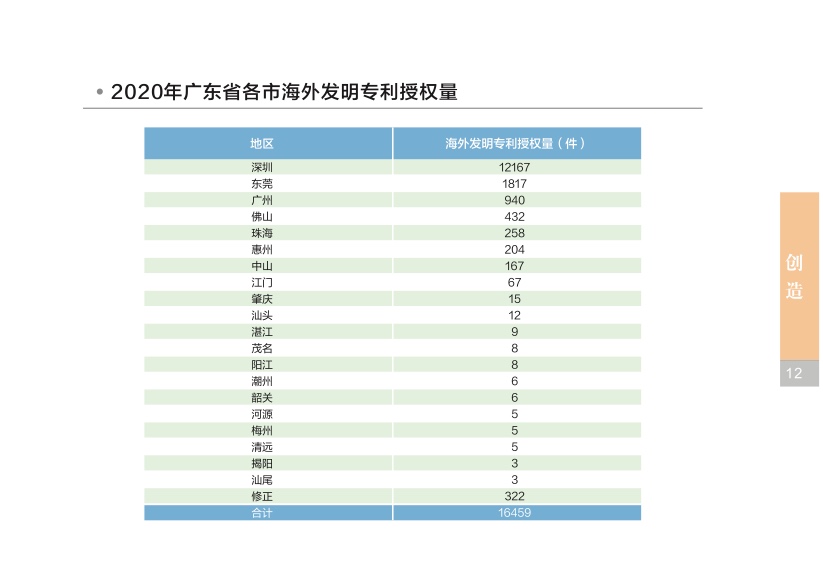 • 2020年广东省各市海外发明专利授权量

| 地区 | 海外发明专利授权量（件） |
|---|---|
| 深圳 | 12167 |
| 东莞 | 1817 |
| 广州 | 940 |
| 佛山 | 432 |
| 珠海 | 258 |
| 惠州 | 204 |
| 中山 | 167 |
| 江门 | 67 |
| 肇庆 | 15 |
| 汕头 | 12 |
| 湛江 | 9 |
| 茂名 | 8 |
| 阳江 | 8 |
| 潮州 | 6 |
| 韶关 | 6 |
| 河源 | 5 |
| 梅州 | 5 |
| 清远 | 5 |
| 揭阳 | 3 |
| 汕尾 | 3 |
| 修正 | 322 |
| 合计 | 16459 |

创造

12